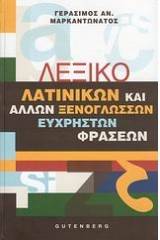 ΓΕΡΑΣΙΜΟΣ ΑΝ.
ΜΑΡΚΑΝΤΩΝΑΤΟΣ

ΛΕΞΙΚΟ

ΛΑΤΙΝΙΚΩΝ ΚΑΙ ΑΛΛΩΝ ΞΕΝΟΓΛΩΣΣΩΝ ΕΥΧΡΗΣΤΩΝ ΦΡΑΣΕΩΝ

GUTENBERG